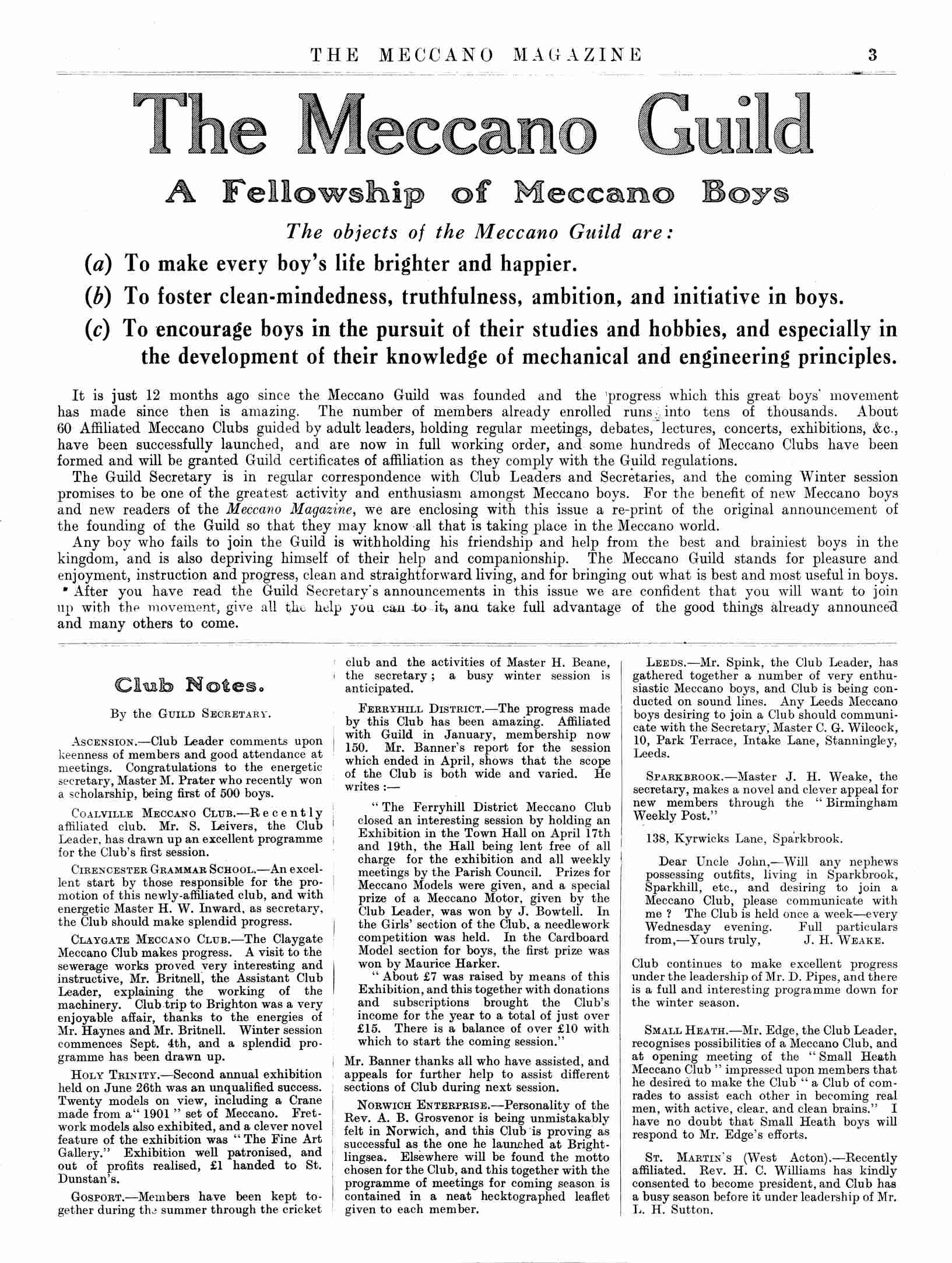 THE MECCANO MAGAZINE 3

The Meccano Guild

A Fellowship of Meccano Boys

The objects of the Meccano Guild are:

(a) To make every boy's life brighter and happier.

(b) To foster clean-mindedness, truthfulness, ambition, and initiative in boys.

(c) To encourage boys in the pursuit of their studies and hobbies, and especially in the development of their knowledge of mechanical and engineering principles.

It is just 12 months ago since the Meccano Guild was founded and the progress which this great boys' movement has made since then is amazing. The number of members already enrolled runs into tens of thousands. About 60 Affiliated Meccano Clubs guided by adult leaders, holding regular meetings, debates, lectures, concerts, exhibitions, &c., have been successfully launched, and are now in full working order, and some hundreds of Meccano Clubs have been formed and will be granted Guild certificates of affiliation as they comply with the Guild regulations.

The Guild Secretary is in regular correspondence with Club Leaders and Secretaries, and the coming Winter session promises to be one of the greatest activity and enthusiasm amongst Meccano boys. For the benefit of new Meccano boys and new readers of the Meccano Magazine, we are enclosing with this issue a re-print of the original announcement of the founding of the Guild so that they may know all that is taking place in the Meccano world.

Any boy who fails to join the Guild is withholding his friendship and help from the best and brainiest boys in the kingdom, and is also depriving himself of their help and companionship. The Meccano Guild stands for pleasure and enjoyment, instruction and progress, clean and straightforward living, and for bringing out what is best and most useful in boys.

After you have read the Guild Secretary's announcements in this issue we are confident that you will want to join up with the movement, give all the help you can to it, and take full advantage of the good things already announced and many others to come.

Club Notes.

By the Guild Secretary.

Ascension.—Club Leader comments upon keenness of members and good attendance at meetings. Congratulations to the energetic secretary, Master M. Prater who recently won a scholarship, being first of 500 boys.

Coalville Meccano Club.—Recently affiliated club. Mr. S. Leivers, the Club Leader, has drawn up an excellent programme for the Club's first session.

Cirencester Grammar School.—An excellent start by those responsible for the promotion of this newly-affiliated club, and with energetic Master H. W. Inward, as secretary, the Club should make splendid progress.

Claygate Meccano Club.—The Claygate Meccano Club makes progress. A visit to the sewerage works proved very interesting and instructive, Mr. Britnell, the Assistant Club Leader, explaining the working of the machinery. Club trip to Brighton was a very enjoyable affair, thanks to the energies of Mr. Haynes and Mr. Britnell. Winter session commences Sept. 4th, and a splendid programme has been drawn up.

Holy Trinity.—Second annual exhibition held on June 26th was an unqualified success. Twenty models on view, including a Crane made from a "1901" set of Meccano. Fretwork models also exhibited, and a clever novel feature of the exhibition was "The Fine Art Gallery." Exhibition well patronised, and out of profits realised, £1 handed to St. Dunstan's.

Gosport.—Members have been kept together during the summer through the cricket club and the activities of Master H. Beane, the secretary; a busy winter session is anticipated.

Ferryhill District.—The progress made by this Club has been amazing. Affiliated with Guild in January, membership now 150. Mr. Banner's report for the session which ended in April, shows that the scope of the Club is both wide and varied. He writes:—

"The Ferryhill District Meccano Club closed an interesting session by holding an Exhibition in the Town Hall on April 17th and 19th, the Hall being lent free of all charge for the exhibition and all weekly meetings by the Parish Council. Prizes for Meccano Models were given, and a special prize of a Meccano Motor, given by the Club Leader, was won by J. Bowtell. In the Girls' section of the Club, a needlework competition was held. In the Cardboard Model section for boys, the first prize was won by Maurice Harker.

"About £7 was raised by means of this Exhibition, and this together with donations and subscriptions brought the Club's income for the year to a total of just over £15. There is a balance of over £10 with which to start the coming session."

Mr. Banner thanks all who have assisted, and appeals for further help to assist different sections of Club during next session.

Norwich Enterprise.—Personality of the Rev. A. B. Grosvenor is being unmistakably felt in Norwich, and this Club is proving as successful as the one he launched at Brightlingsea. Elsewhere will be found the motto chosen for the Club, and this together with the programme of meetings for coming season is contained in a neat hecktographed leaflet given to each member.

Leeds.—Mr. Spink, the Club Leader, has gathered together a number of very enthusiastic Meccano boys, and Club is being conducted on sound lines. Any Leeds Meccano boys desiring to join a Club should communicate with the Secretary, Master C. G. Wilcock, 10, Park Terrace, Intake Lane, Stanningley, Leeds.

Sparkbrook.—Master J. H. Weake, the secretary, makes a novel and clever appeal for new members through the "Birmingham Weekly Post."

138, Kyrwicks Lane, Sparkbrook.

Dear Uncle John,—Will any nephews possessing outfits, living in Sparkbrook, Sparkhill, etc., and desiring to join a Meccano Club, please communicate with me? The Club is held once a week—every Wednesday evening. Full particulars from,—Yours truly, J. H. Weake.

Club continues to make excellent progress under the leadership of Mr. D. Pipes, and there is a full and interesting programme down for the winter season.

Small Heath.—Mr. Edge, the Club Leader, recognises possibilities of a Meccano Club, and at opening meeting of the "Small Heath Meccano Club" impressed upon members that he desired to make the Club "a Club of comrades to assist each other in becoming real men, with active, clear, and clean brains." I have no doubt that Small Heath boys will respond to Mr. Edge's efforts.

St. Martin's (West Acton).—Recently affiliated. Rev. H. C. Williams has kindly consented to become president, and Club has a busy season before it under leadership of Mr. L. H. Sutton.